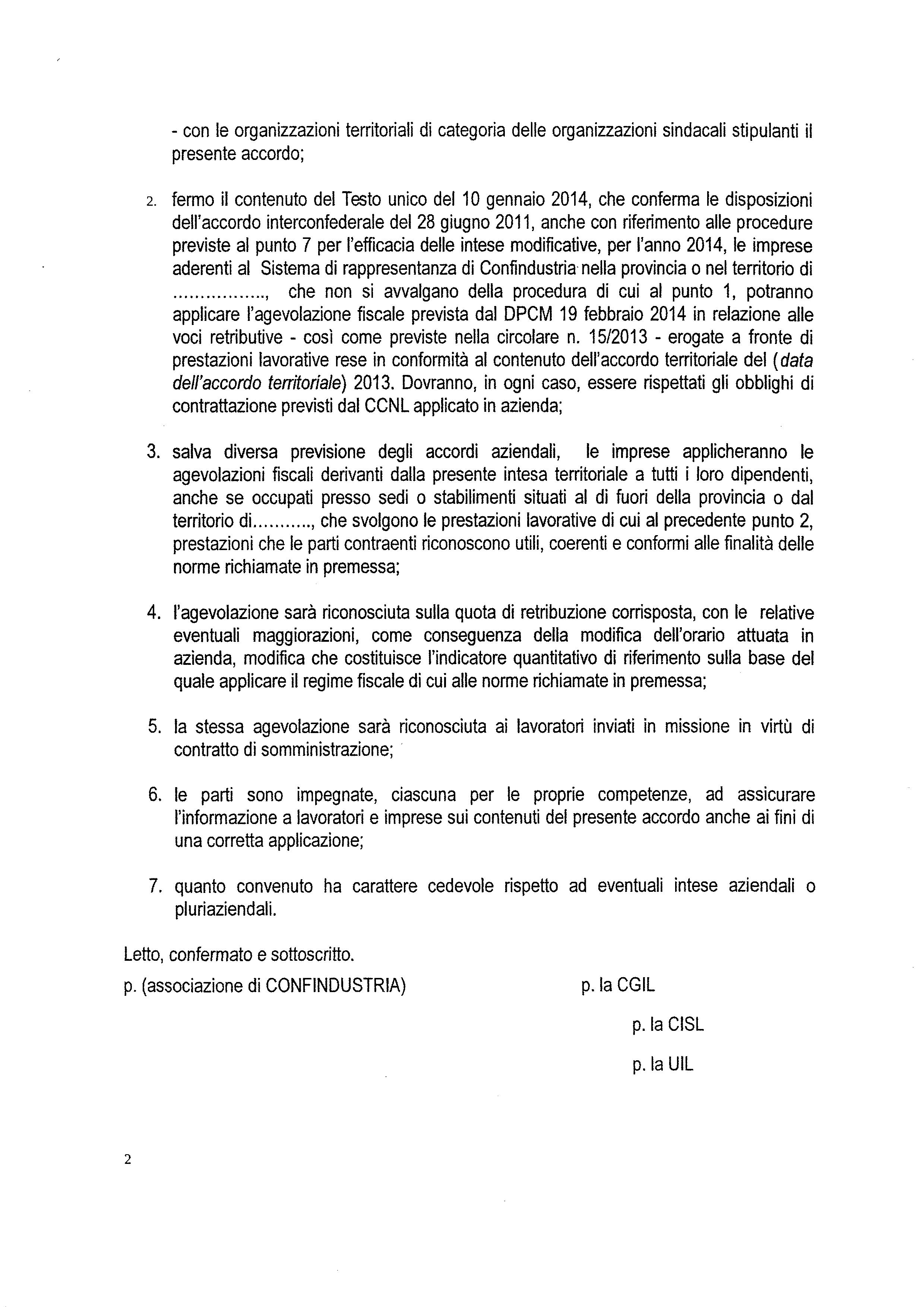 - con le organizzazioni territoriali di categoria delle organizzazioni sindacali stipulanti il presente accordo;

2. fermo il contenuto del Testo unico del 10 gennaio 2014, che conferma le disposizioni dell'accordo interconfederale del 28 giugno 2011, anche con riferimento alle procedure previste al punto 7 per l'efficacia delle intese modificative, per l'anno 2014, le imprese aderenti al Sistema di rappresentanza di Confindustria nella provincia o nel territorio di ................, che non si avvalgano della procedura di cui al punto 1, potranno applicare l'agevolazione fiscale prevista dal DPCM 19 febbraio 2014 in relazione alle voci retributive - così come previste nella circolare n. 15/2013 - erogate a fronte di prestazioni lavorative rese in conformità al contenuto dell'accordo territoriale del (data dell'accordo territoriale) 2013. Dovranno, in ogni caso, essere rispettati gli obblighi di contrattazione previsti dal CCNL applicato in azienda;

3. salva diversa previsione degli accordi aziendali, le imprese applicheranno le agevolazioni fiscali derivanti dalla presente intesa territoriale a tutti i loro dipendenti, anche se occupati presso sedi o stabilimenti situati al di fuori della provincia o dal territorio di..........., che svolgono le prestazioni lavorative di cui al precedente punto 2, prestazioni che le parti contraenti riconoscono utili, coerenti e conformi alle finalità delle norme richiamate in premessa;

4. l'agevolazione sarà riconosciuta sulla quota di retribuzione corrisposta, con le relative eventuali maggiorazioni, come conseguenza della modifica dell'orario attuata in azienda, modifica che costituisce l'indicatore quantitativo di riferimento sulla base del quale applicare il regime fiscale di cui alle norme richiamate in premessa;

5. la stessa agevolazione sarà riconosciuta ai lavoratori inviati in missione in virtù di contratto di somministrazione;

6. le parti sono impegnate, ciascuna per le proprie competenze, ad assicurare l'informazione a lavoratori e imprese sui contenuti del presente accordo anche ai fini di una corretta applicazione;

7. quanto convenuto ha carattere cedevole rispetto ad eventuali intese aziendali o pluriaziendali.

Letto, confermato e sottoscritto.

p. (associazione di CONFINDUSTRIA)

p. la CGIL

p. la CISL

p. la UIL

2